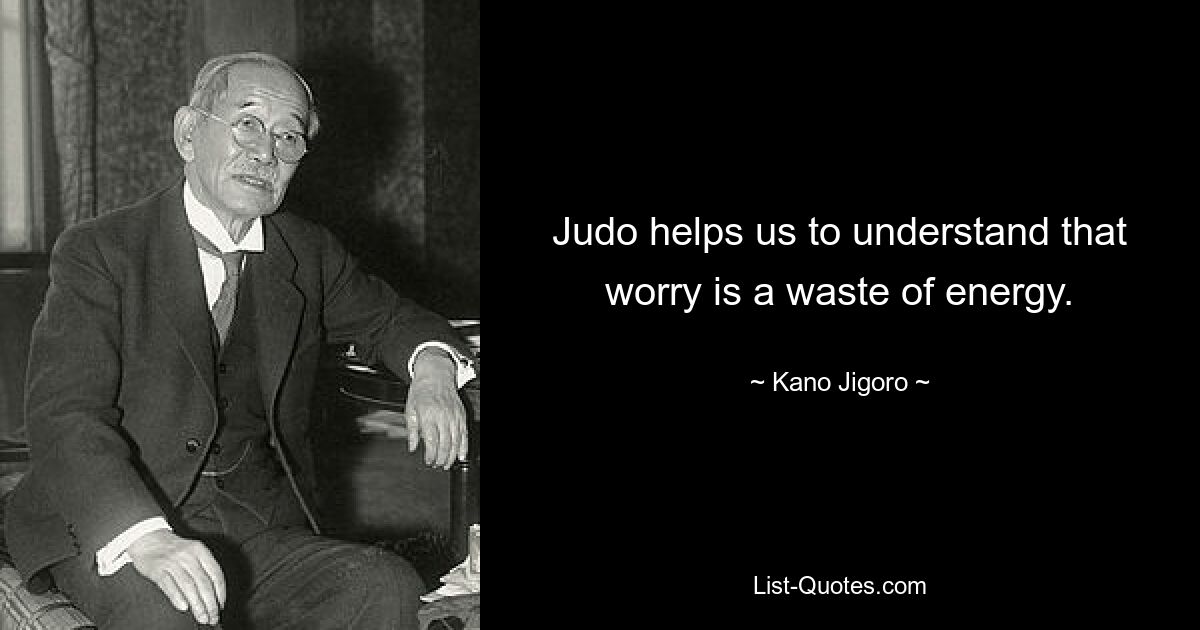 Judo helps us to understand that worry is a waste of energy.

~ Kano Jigoro ~

List-Quotes.com